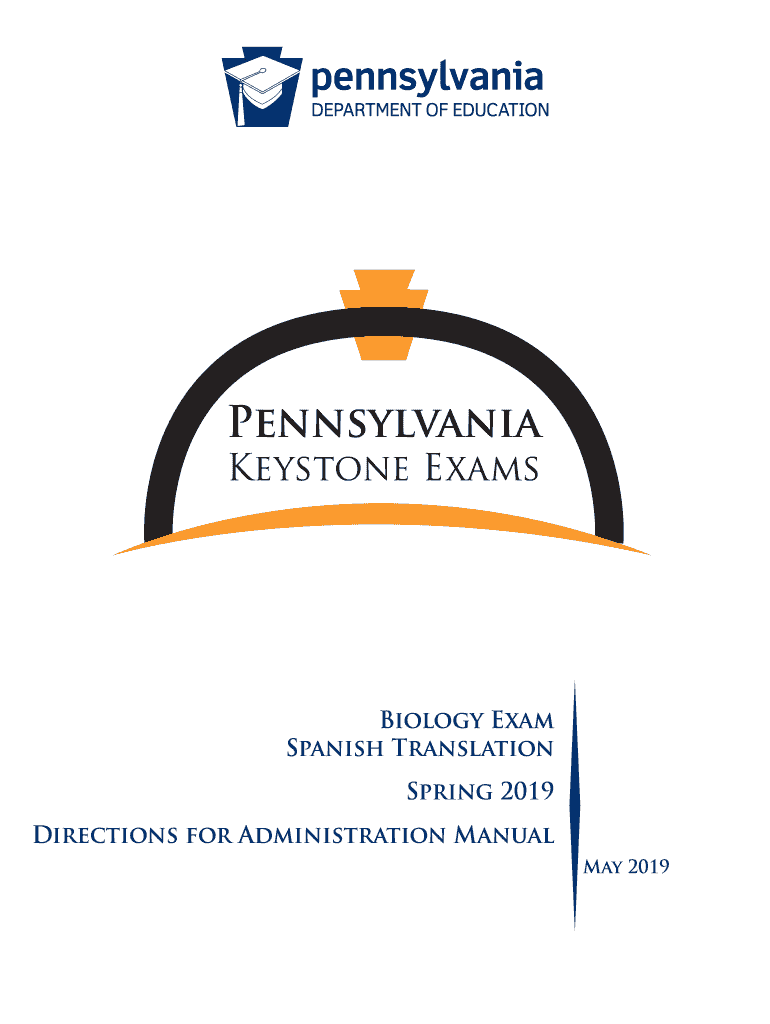 pennsylvania
DEPARTMENT OF EDUCATION

Pennsylvania
Keystone Exams

Biology Exam
Spanish Translation

Spring 2019

Directions for Administration Manual

May 2019